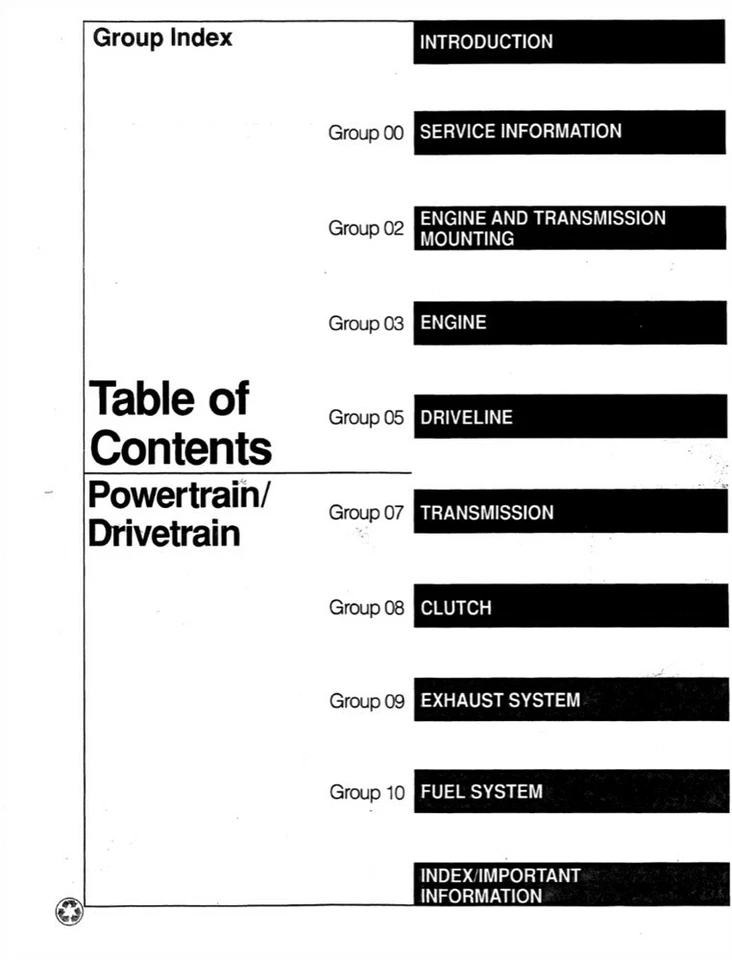 Group Index

Table of Contents

Powertrain/ Drivetrain

INTRODUCTION

Group 00 SERVICE INFORMATION

Group 02 ENGINE AND TRANSMISSION MOUNTING

Group 03 ENGINE

Group 05 DRIVELINE

Group 07 TRANSMISSION

Group 08 CLUTCH

Group 09 EXHAUST SYSTEM

Group 10 FUEL SYSTEM

INDEX/IMPORTANT INFORMATION